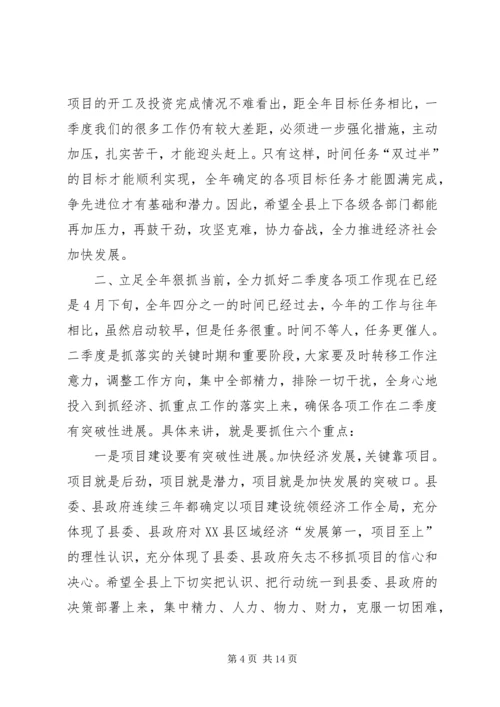 项目的开工及投资完成情况不难看出，距全年目标任务相比，一季度我们的很多工作仍有较大差距，必须进一步强化措施，主动加压，扎实苦干，才能迎头赶上。只有这样，时间任务“双过半”的目标才能顺利实现，全年确定的各项目标任务才能圆满完成，争先进位才有基础和潜力。因此，希望全县上下各级各部门都能再加压力，再鼓干劲，攻坚克难，协力奋战，全力推进经济社会加快发展。

二、立足全年狠抓当前，全力抓好二季度各项工作现在已经是4月下旬，全年四分之一的时间已经过去，今年的工作与往年相比，虽然启动较早，但是任务很重。时间不等人，任务更催人。二季度是抓落实的关键时期和重要阶段，大家要及时转移工作注意力，调整工作方向，集中全部精力，排除一切干扰，全身心地投入到抓经济、抓重点工作的落实上来，确保各项工作在二季度有突破性进展。具体来讲，就是要抓住六个重点：

一是项目建设要有突破性进展。加快经济发展，关键靠项目。项目就是后劲，项目就是潜力，项目就是加快发展的突破口。县委、县政府连续三年都确定以项目建设统领经济工作全局，充分体现了县委、县政府对XX县区域经济“发展第一，项目至上”的理性认识，充分体现了县委、县政府矢志不移抓项目的信心和决心。希望全县上下切实把认识、把行动统一到县委、县政府的决策部署上来，集中精力、人力、物力、财力，克服一切困难，

第4页 共14页